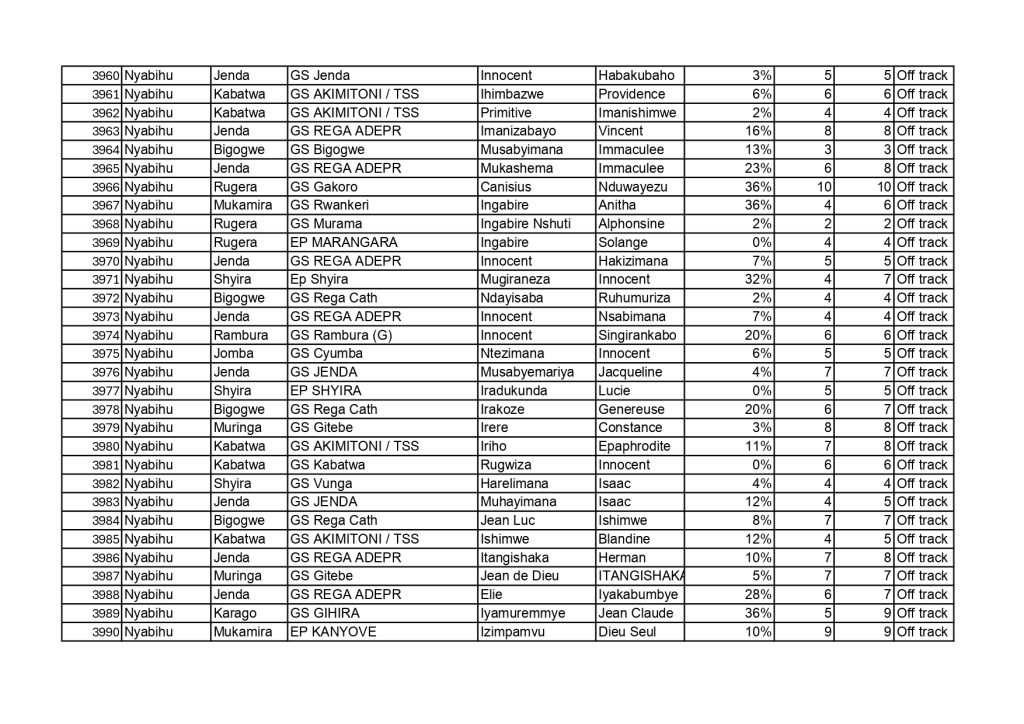 | 3960 | Nyabihu | Jenda | GS Jenda | Innocent | Habakubaho | 3% | 5 | 5 | Off track |
|---|---|---|---|---|---|---|---|---|---|
| 3961 | Nyabihu | Kabatwa | GS AKIMITONI / TSS | Ihimbazwe | Providence | 6% | 6 | 6 | Off track |
| 3962 | Nyabihu | Kabatwa | GS AKIMITONI / TSS | Primitive | Imanishimwe | 2% | 4 | 4 | Off track |
| 3963 | Nyabihu | Jenda | GS REGA ADEPR | Imanizabayo | Vincent | 16% | 8 | 8 | Off track |
| 3964 | Nyabihu | Bigogwe | GS Bigogwe | Musabyimana | Immaculee | 13% | 3 | 3 | Off track |
| 3965 | Nyabihu | Jenda | GS REGA ADEPR | Mukashema | Immaculee | 23% | 6 | 8 | Off track |
| 3966 | Nyabihu | Rugera | GS Gakoro | Canisius | Nduwayezu | 36% | 10 | 10 | Off track |
| 3967 | Nyabihu | Mukamira | GS Rwankeri | Ingabire | Anitha | 36% | 4 | 6 | Off track |
| 3968 | Nyabihu | Rugera | GS Murama | Ingabire Nshuti | Alphonsine | 2% | 2 | 2 | Off track |
| 3969 | Nyabihu | Rugera | EP MARANGARA | Ingabire | Solange | 0% | 4 | 4 | Off track |
| 3970 | Nyabihu | Jenda | GS REGA ADEPR | Innocent | Hakizimana | 7% | 5 | 5 | Off track |
| 3971 | Nyabihu | Shyira | Ep Shyira | Mugiraneza | Innocent | 32% | 4 | 7 | Off track |
| 3972 | Nyabihu | Bigogwe | GS Rega Cath | Ndayisaba | Ruhumuriza | 2% | 4 | 4 | Off track |
| 3973 | Nyabihu | Jenda | GS REGA ADEPR | Innocent | Nsabimana | 7% | 4 | 4 | Off track |
| 3974 | Nyabihu | Rambura | GS Rambura (G) | Innocent | Singirankabo | 20% | 6 | 6 | Off track |
| 3975 | Nyabihu | Jomba | GS Cyumba | Ntezimana | Innocent | 6% | 5 | 5 | Off track |
| 3976 | Nyabihu | Jenda | GS JENDA | Musabyemariya | Jacqueline | 4% | 7 | 7 | Off track |
| 3977 | Nyabihu | Shyira | EP SHYIRA | Iradukunda | Lucie | 0% | 5 | 5 | Off track |
| 3978 | Nyabihu | Bigogwe | GS Rega Cath | Irakoze | Genereuse | 20% | 6 | 7 | Off track |
| 3979 | Nyabihu | Muringa | GS Gitebe | Irere | Constance | 3% | 8 | 8 | Off track |
| 3980 | Nyabihu | Kabatwa | GS AKIMITONI / TSS | Iriho | Epaphrodite | 11% | 7 | 8 | Off track |
| 3981 | Nyabihu | Kabatwa | GS Kabatwa | Rugwiza | Innocent | 0% | 6 | 6 | Off track |
| 3982 | Nyabihu | Shyira | GS Vunga | Harelimana | Isaac | 4% | 4 | 4 | Off track |
| 3983 | Nyabihu | Jenda | GS JENDA | Muhayimana | Isaac | 12% | 4 | 5 | Off track |
| 3984 | Nyabihu | Bigogwe | GS Rega Cath | Jean Luc | Ishimwe | 8% | 7 | 7 | Off track |
| 3985 | Nyabihu | Kabatwa | GS AKIMITONI / TSS | Ishimwe | Blandine | 12% | 4 | 5 | Off track |
| 3986 | Nyabihu | Jenda | GS REGA ADEPR | Itangishaka | Herman | 10% | 7 | 8 | Off track |
| 3987 | Nyabihu | Muringa | GS Gitebe | Jean de Dieu | ITANGISHAKA | 5% | 7 | 7 | Off track |
| 3988 | Nyabihu | Jenda | GS REGA ADEPR | Elie | Iyakabumbye | 28% | 6 | 7 | Off track |
| 3989 | Nyabihu | Karago | GS GIHIRA | Iyamuremmye | Jean Claude | 36% | 5 | 9 | Off track |
| 3990 | Nyabihu | Mukamira | EP KANYOVE | Izimpamvu | Dieu Seul | 10% | 9 | 9 | Off track |